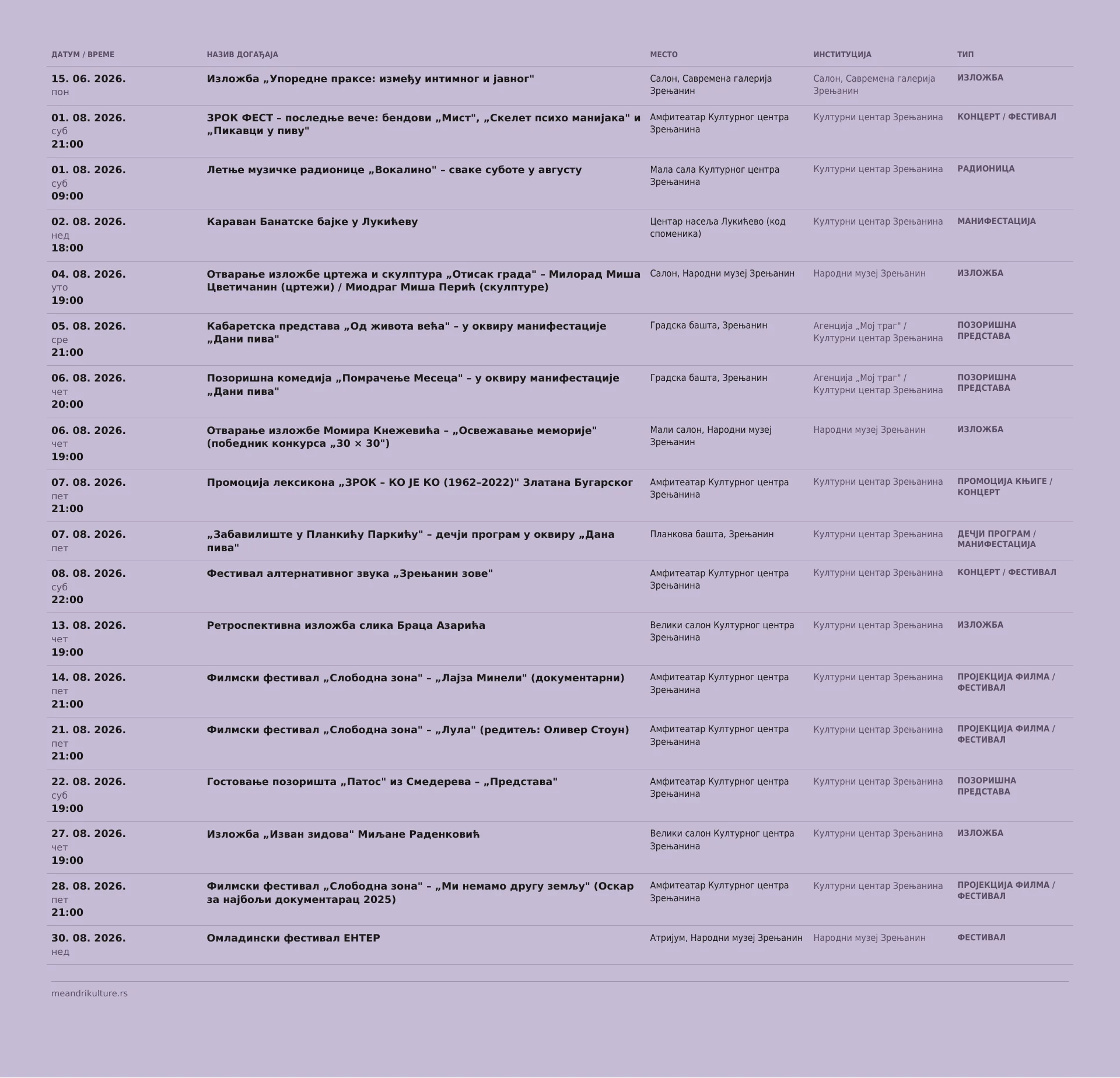 | ДАТУМ / ВРЕМЕ | НАЗИВ ДОГАЂАЈА | МЕСТО | ИНСТИТУЦИЈА | ТИП |
|---|---|---|---|---|
| 15. 06. 2026. пон | Изложба „Упоредне праксе: између интимног и јавног" | Салон, Савремена галерија Зрењанин | Салон, Савремена галерија Зрењанин | ИЗЛОЖБА |
| 01. 08. 2026. суб 21:00 | ЗРОК ФЕСТ – последње вече: бендови „Мист", „Скелет психо манијака" и „Пикавци у пиву" | Амфитеатар Културног центра Зрењанина | Културни центар Зрењанина | КОНЦЕРТ / ФЕСТИВАЛ |
| 01. 08. 2026. суб 09:00 | Летње музичке радионице „Вокалино" – сваке суботе у августу | Мала сала Културног центра Зрењанина | Културни центар Зрењанина | РАДИОНИЦА |
| 02. 08. 2026. нед 18:00 | Караван Банатске бајке у Лукићеву | Центар насеља Лукићево (код споменика) | Културни центар Зрењанина | МАНИФЕСТАЦИЈА |
| 04. 08. 2026. уто 19:00 | Отварање изложбе цртежа и скулптура „Отисак града" – Милорад Миша Цветичанин (цртежи) / Миодраг Миша Перић (скулптуре) | Салон, Народни музеј Зрењанин | Народни музеј Зрењанин | ИЗЛОЖБА |
| 05. 08. 2026. сре 21:00 | Кабаретска представа „Од живота већа" – у оквиру манифестације „Дани пива" | Градска башта, Зрењанин | Агенција „Мој траг" / Културни центар Зрењанина | ПОЗОРИШНА ПРЕДСТАВА |
| 06. 08. 2026. чет 20:00 | Позоришна комедија „Помрачење Месеца" – у оквиру манифестације „Дани пива" | Градска башта, Зрењанин | Агенција „Мој траг" / Културни центар Зрењанина | ПОЗОРИШНА ПРЕДСТАВА |
| 06. 08. 2026. чет 19:00 | Отварање изложбе Момира Кнежевића – „Освежавање меморије" (победник конкурса „30 × 30") | Мали салон, Народни музеј Зрењанин | Народни музеј Зрењанин | ИЗЛОЖБА |
| 07. 08. 2026. пет 21:00 | Промоција лексикона „ЗРОК – КО ЈЕ КО (1962–2022)" Златана Бугарског | Амфитеатар Културног центра Зрењанина | Културни центар Зрењанина | ПРОМОЦИЈА КЊИГЕ / КОНЦЕРТ |
| 07. 08. 2026. пет | „Забавилиште у Планкићу Паркићу" – дечји програм у оквиру „Дана пива" | Планкова башта, Зрењанин | Културни центар Зрењанина | ДЕЧЈИ ПРОГРАМ / МАНИФЕСТАЦИЈА |
| 08. 08. 2026. суб 22:00 | Фестивал алтернативног звука „Зрењанин зове" | Амфитеатар Културног центра Зрењанина | Културни центар Зрењанина | КОНЦЕРТ / ФЕСТИВАЛ |
| 13. 08. 2026. чет 19:00 | Ретроспективна изложба слика Браца Азарића | Велики салон Културног центра Зрењанина | Културни центар Зрењанина | ИЗЛОЖБА |
| 14. 08. 2026. пет 21:00 | Филмски фестивал „Слободна зона" – „Лајза Минели" (документарни) | Амфитеатар Културног центра Зрењанина | Културни центар Зрењанина | ПРОЈЕКЦИЈА ФИЛМА / ФЕСТИВАЛ |
| 21. 08. 2026. пет 21:00 | Филмски фестивал „Слободна зона" – „Лула" (редитељ: Оливер Стоун) | Амфитеатар Културног центра Зрењанина | Културни центар Зрењанина | ПРОЈЕКЦИЈА ФИЛМА / ФЕСТИВАЛ |
| 22. 08. 2026. суб 19:00 | Гостовање позоришта „Патос" из Смедерева – „Представа" | Амфитеатар Културног центра Зрењанина | Културни центар Зрењанина | ПОЗОРИШНА ПРЕДСТАВА |
| 27. 08. 2026. чет 19:00 | Изложба „Изван зидова" Миљане Раденковић | Велики салон Културног центра Зрењанина | Културни центар Зрењанина | ИЗЛОЖБА |
| 28. 08. 2026. пет 21:00 | Филмски фестивал „Слободна зона" – „Ми немамо другу земљу" (Оскар за најбољи документарац 2025) | Амфитеатар Културног центра Зрењанина | Културни центар Зрењанина | ПРОЈЕКЦИЈА ФИЛМА / ФЕСТИВАЛ |
| 30. 08. 2026. нед | Омладински фестивал ЕНТЕР | Атријум, Народни музеј Зрењанин | Народни музеј Зрењанин | ФЕСТИВАЛ |

meandrikulture.rs